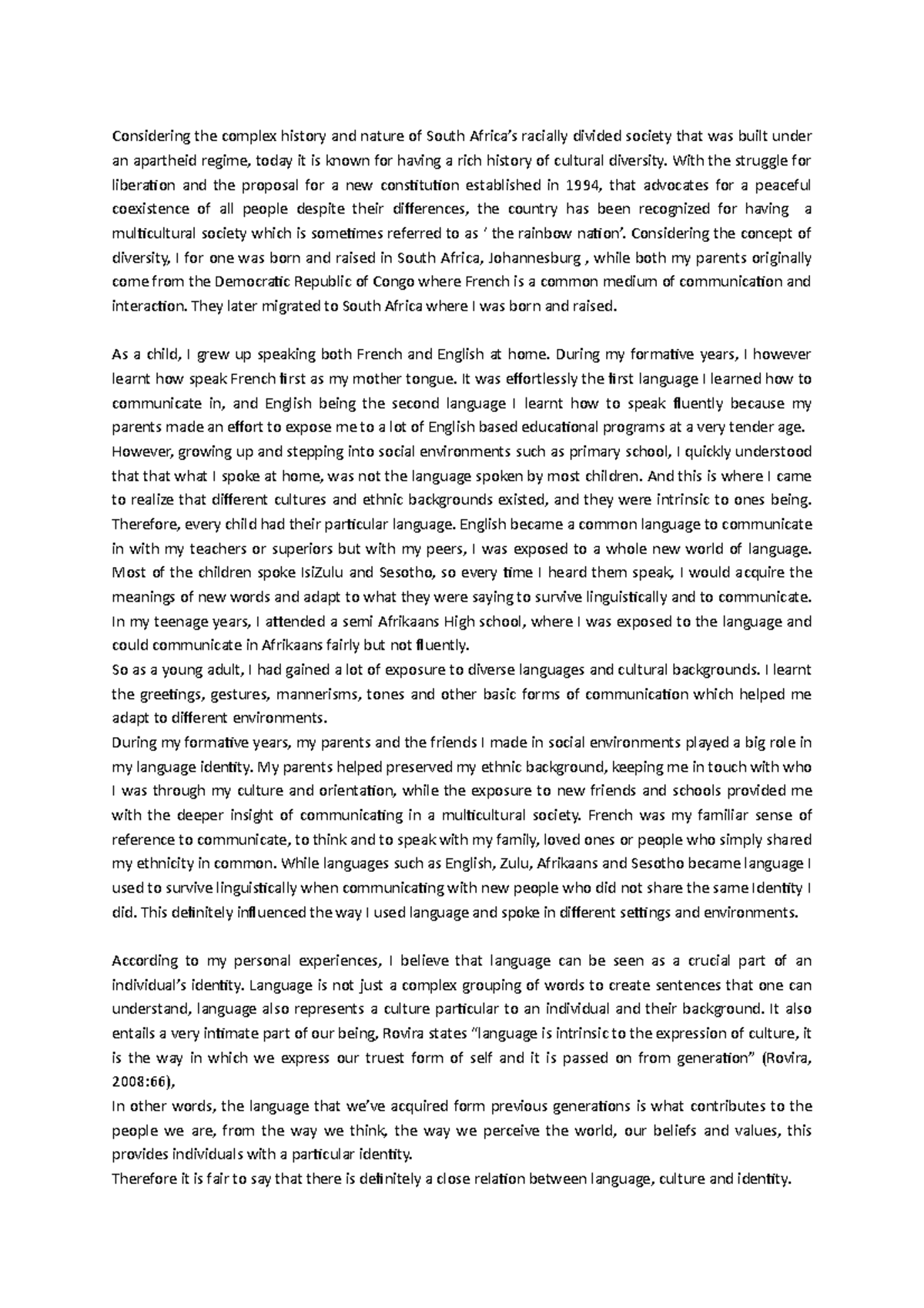 Considering the complex history and nature of South Africa's racially divided society that was built under an apartheid regime, today it is known for having a rich history of cultural diversity. With the struggle for liberation and the proposal for a new constitution established in 1994, that advocates for a peaceful coexistence of all people despite their differences, the country has been recognized for having a multicultural society which is sometimes referred to as ' the rainbow nation'. Considering the concept of diversity, I for one was born and raised in South Africa, Johannesburg , while both my parents originally come from the Democratic Republic of Congo where French is a common medium of communication and interaction. They later migrated to South Africa where I was born and raised.

As a child, I grew up speaking both French and English at home. During my formative years, I however learnt how speak French first as my mother tongue. It was effortlessly the first language I learned how to communicate in, and English being the second language I learnt how to speak fluently because my parents made an effort to expose me to a lot of English based educational programs at a very tender age.
However, growing up and stepping into social environments such as primary school, I quickly understood that that what I spoke at home, was not the language spoken by most children. And this is where I came to realize that different cultures and ethnic backgrounds existed, and they were intrinsic to ones being. Therefore, every child had their particular language. English became a common language to communicate in with my teachers or superiors but with my peers, I was exposed to a whole new world of language. Most of the children spoke IsiZulu and Sesotho, so every time I heard them speak, I would acquire the meanings of new words and adapt to what they were saying to survive linguistically and to communicate. In my teenage years, I attended a semi Afrikaans High school, where I was exposed to the language and could communicate in Afrikaans fairly but not fluently.
So as a young adult, I had gained a lot of exposure to diverse languages and cultural backgrounds. I learnt the greetings, gestures, mannerisms, tones and other basic forms of communication which helped me adapt to different environments.
During my formative years, my parents and the friends I made in social environments played a big role in my language identity. My parents helped preserved my ethnic background, keeping me in touch with who I was through my culture and orientation, while the exposure to new friends and schools provided me with the deeper insight of communicating in a multicultural society. French was my familiar sense of reference to communicate, to think and to speak with my family, loved ones or people who simply shared my ethnicity in common. While languages such as English, Zulu, Afrikaans and Sesotho became language I used to survive linguistically when communicating with new people who did not share the same Identity I did. This definitely influenced the way I used language and spoke in different settings and environments.

According to my personal experiences, I believe that language can be seen as a crucial part of an individual's identity. Language is not just a complex grouping of words to create sentences that one can understand, language also represents a culture particular to an individual and their background. It also entails a very intimate part of our being, Rovira states "language is intrinsic to the expression of culture, it is the way in which we express our truest form of self and it is passed on from generation" (Rovira, 2008:66),
In other words, the language that we've acquired form previous generations is what contributes to the people we are, from the way we think, the way we perceive the world, our beliefs and values, this provides individuals with a particular identity.
Therefore it is fair to say that there is definitely a close relation between language, culture and identity.